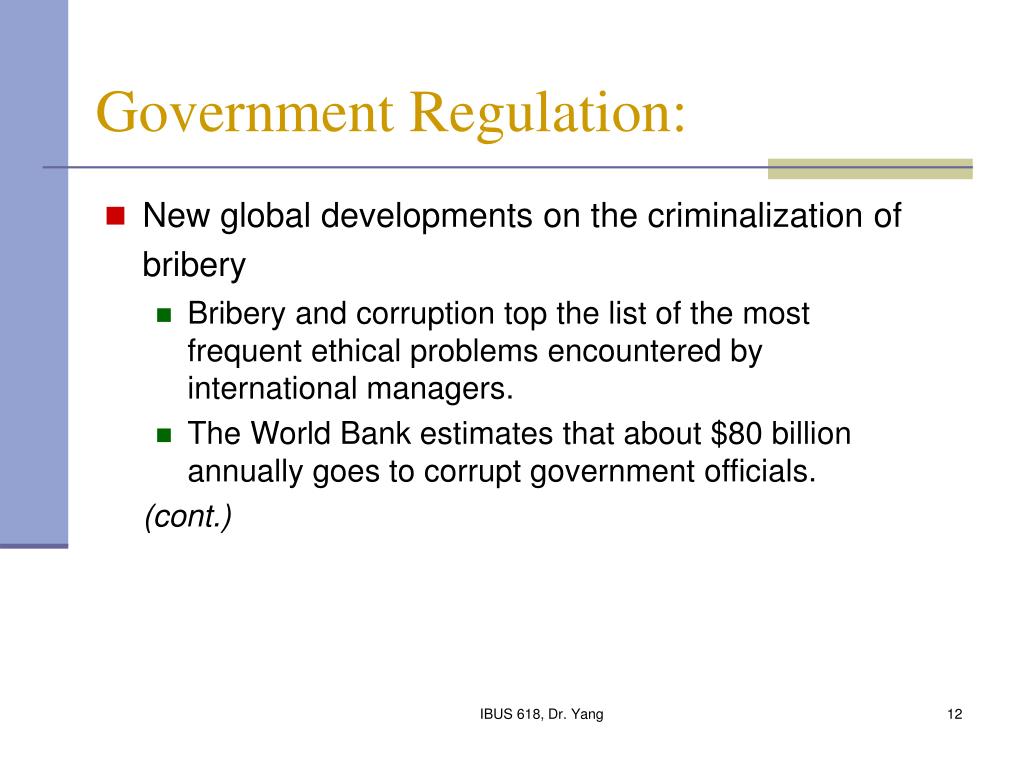 Government Regulation:

New global developments on the criminalization of bribery

Bribery and corruption top the list of the most frequent ethical problems encountered by international managers.

The World Bank estimates that about \$80 billion annually goes to corrupt government officials.

(cont.)

IBUS 618, Dr. Yang

12